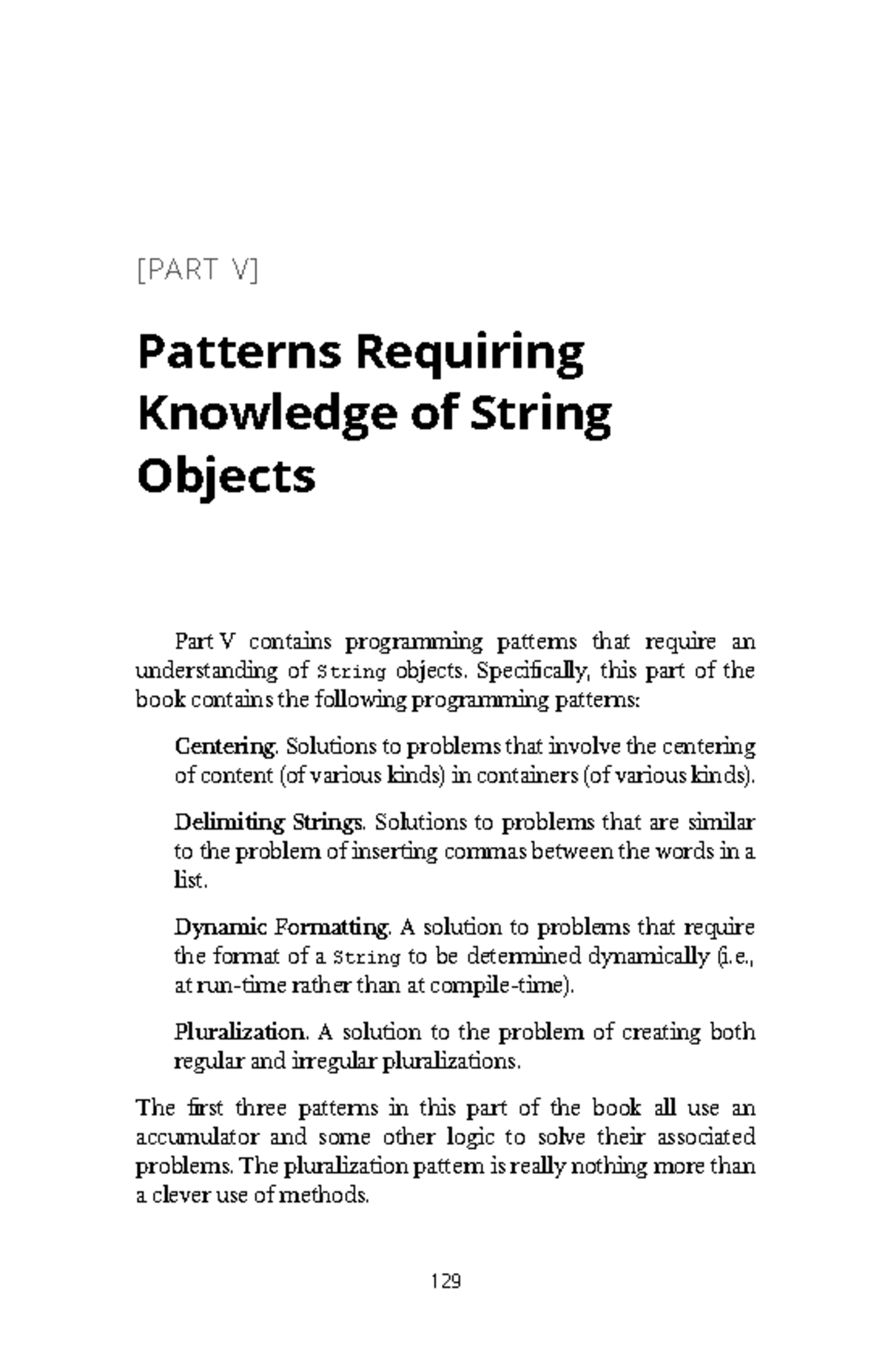 [PART V]

Patterns Requiring Knowledge of String Objects

Part V contains programming patterns that require an understanding of String objects. Specifically, this part of the book contains the following programming patterns:

Centering. Solutions to problems that involve the centering of content (of various kinds) in containers (of various kinds).

Delimiting Strings. Solutions to problems that are similar to the problem of inserting commas between the words in a list.

Dynamic Formatting. A solution to problems that require the format of a String to be determined dynamically (i.e., at run-time rather than at compile-time).

Pluralization. A solution to the problem of creating both regular and irregular pluralizations.

The first three patterns in this part of the book all use an accumulator and some other logic to solve their associated problems. The pluralization pattern is really nothing more than a clever use of methods.

129